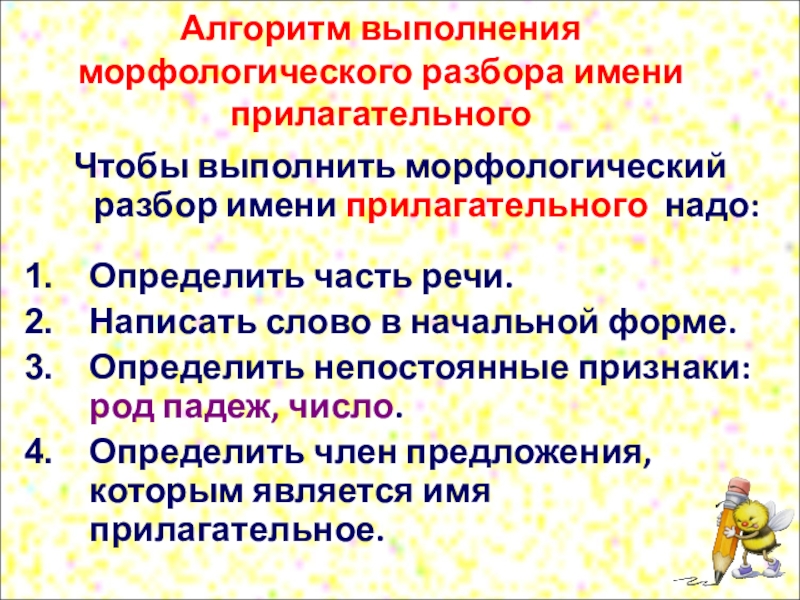 Алгоритм выполнения морфологического разбора имени прилагательного

Чтобы выполнить морфологический разбор имени прилагательного надо:

1. Определить часть речи.
2. Написать слово в начальной форме.
3. Определить непостоянные признаки: род падеж, число.
4. Определить член предложения, которым является имя прилагательное.